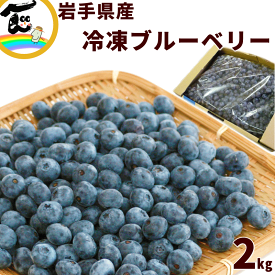 岩手県産
冷凍ブルーベリー
2kg